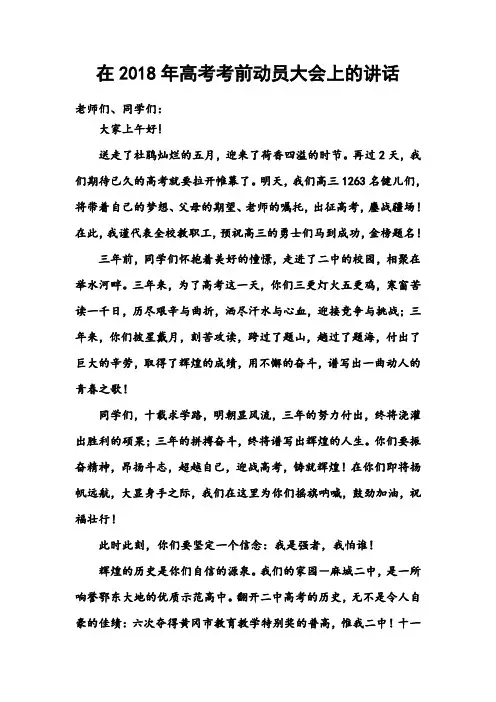 在 2018 年高考考前动员大会上的讲话

老师们、同学们：

大家上午好！

送走了杜鹃灿烂的五月，迎来了荷香四溢的时节。再过 2 天，我们期待已久的高考就要拉开帷幕了。明天，我们高三 1263 名健儿们，将带着自己的梦想、父母的期望、老师的嘱托，出征高考，鏖战疆场！在此，我谨代表全校教职工，预祝高三的勇士们马到成功，金榜题名！

三年前，同学们怀抱着美好的憧憬，走进了二中的校园，相聚在举水河畔。三年来，为了高考这一天，你们三更灯火五更鸡，寒窗苦读一千日，历尽艰辛与曲折，洒尽汗水与心血，迎接竞争与挑战；三年来，你们披星戴月，刻苦攻读，跨过了题山，越过了题海，付出了巨大的辛劳，取得了辉煌的成绩，用不懈的奋斗，谱写出一曲动人的青春之歌！

同学们，十载求学路，明朝显风流，三年的努力付出，终将浇灌出胜利的硕果；三年的拼搏奋斗，终将谱写出辉煌的人生。你们要振奋精神，昂扬斗志，超越自己，迎战高考，铸就辉煌！在你们即将扬帆远航，大显身手之际，我们在这里为你们摇旗呐喊，鼓劲加油，祝福壮行！

此时此刻，你们要坚定一个信念：我是强者，我怕谁！

辉煌的历史是你们自信的源泉。我们的家园—麻城二中，是一所响誉鄂东大地的优质示范高中。翻开二中高考的历史，无不是令人自豪的佳绩：六次夺得黄冈市教育教学特别奖的普高，惟我二中！十一